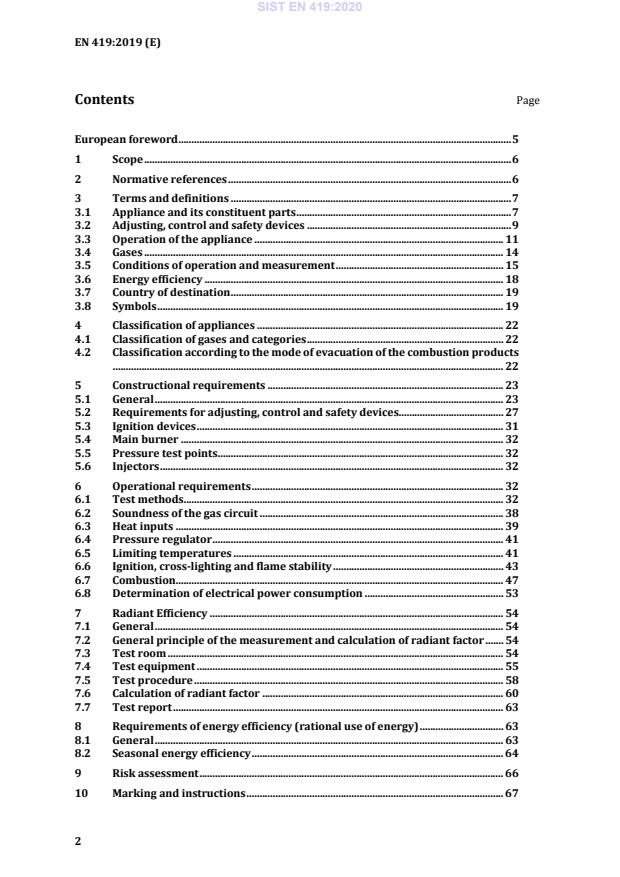 SIST EN 419:2020

EN 419:2019 (E)

Contents

Page

European foreword 5
1 Scope 6
2 Normative references 6
3 Terms and definitions 7
3.1 Appliance and its constituent parts 7
3.2 Adjusting, control and safety devices 9
3.3 Operation of the appliance 11
3.4 Gases 14
3.5 Conditions of operation and measurement 15
3.6 Energy efficiency 18
3.7 Country of destination 19
3.8 Symbols 19
4 Classification of appliances 22
4.1 Classification of gases and categories 22
4.2 Classification according to the mode of evacuation of the combustion products 22
5 Constructional requirements 23
5.1 General 23
5.2 Requirements for adjusting, control and safety devices 27
5.3 Ignition devices 31
5.4 Main burner 32
5.5 Pressure test points 32
5.6 Injectors 32
6 Operational requirements 32
6.1 Test methods 32
6.2 Soundness of the gas circuit 38
6.3 Heat inputs 39
6.4 Pressure regulator 41
6.5 Limiting temperatures 41
6.6 Ignition, cross-lighting and flame stability 43
6.7 Combustion 47
6.8 Determination of electrical power consumption 53
7 Radiant Efficiency 54
7.1 General 54
7.2 General principle of the measurement and calculation of radiant factor 54
7.3 Test room 54
7.4 Test equipment 55
7.5 Test procedure 58
7.6 Calculation of radiant factor 60
7.7 Test report 63
8 Requirements of energy efficiency (rational use of energy) 63
8.1 General 63
8.2 Seasonal energy efficiency 64
9 Risk assessment 66
10 Marking and instructions 67

2